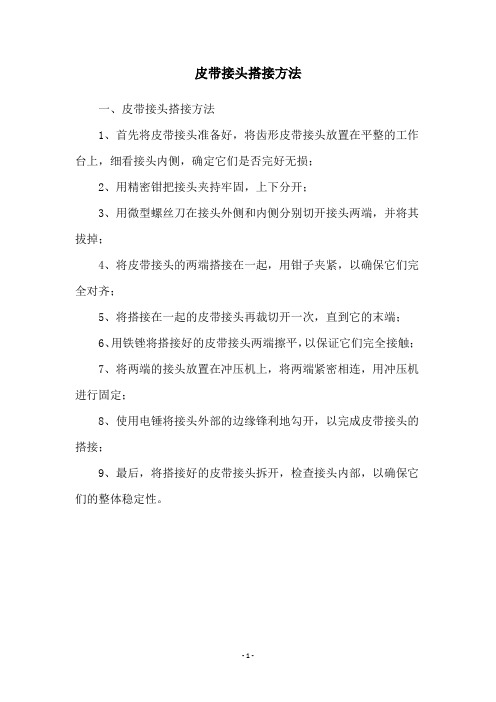 皮带接头搭接方法

一、皮带接头搭接方法

1、首先将皮带接头准备好，将齿形皮带接头放置在平整的工作台上，细看接头内侧，确定它们是否完好无损；

2、用精密钳把接头夹持牢固，上下分开；

3、用微型螺丝刀在接头外侧和内侧分别切开接头两端，并将其拔掉；

4、将皮带接头的两端搭接在一起，用钳子夹紧，以确保它们完全对齐；

5、将搭接在一起的皮带接头再裁切开一次，直到它的末端；

6、用铁锉将搭接好的皮带接头两端擦平，以保证它们完全接触；

7、将两端的接头放置在冲压机上，将两端紧密相连，用冲压机进行固定；

8、使用电锤将接头外部的边缘锋利地勾开，以完成皮带接头的搭接；

9、最后，将搭接好的皮带接头拆开，检查接头内部，以确保它们的整体稳定性。

- 1 -